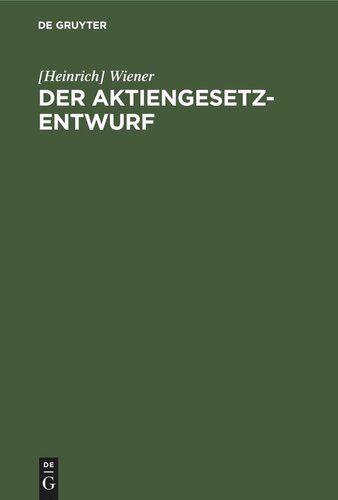 DE GRUYTER

[Heinrich] Wiener

DER AKTIENGESETZ-ENTWURF

DE
G